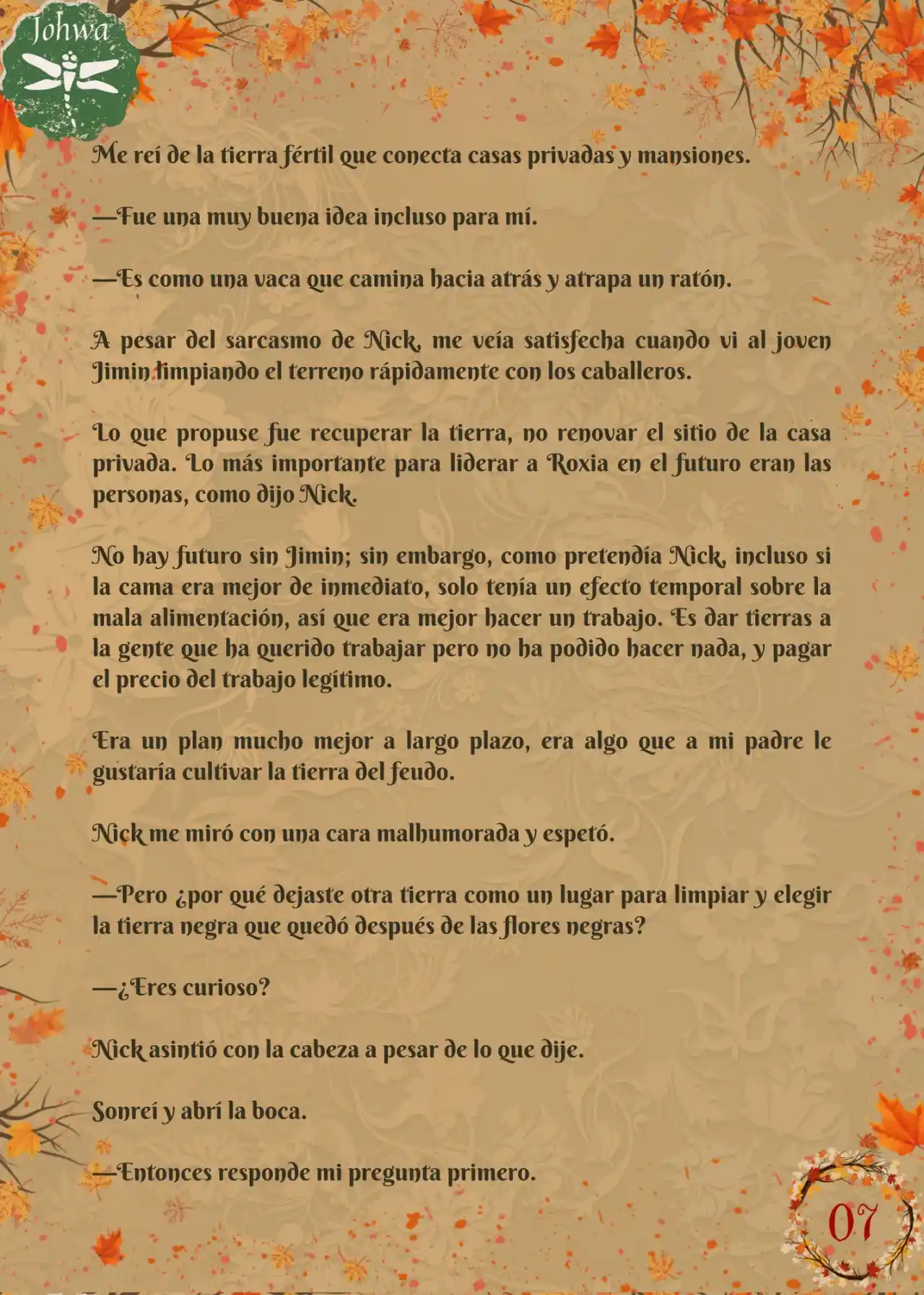 Johwa

Me reí de la tierra fértil que conecta casas privadas y mansiones.

—Fue una muy buena idea incluso para mí.

—Es como una vaca que camina hacia atrás y atrapa un ratón.

A pesar del sarcasmo de Nick, me veía satisfecha cuando vi al joven Jimin limpiando el terreno rápidamente con los caballeros.

Lo que propuse fue recuperar la tierra, no renovar el sitio de la casa privada. Lo más importante para liderar a Roxia en el futuro eran las personas, como dijo Nick.

No hay futuro sin Jimin; sin embargo, como pretendía Nick, incluso si la cama era mejor de inmediato, solo tenía un efecto temporal sobre la mala alimentación, así que era mejor hacer un trabajo. Es dar tierras a la gente que ha querido trabajar pero no ha podido hacer nada, y pagar el precio del trabajo legítimo.

Era un plan mucho mejor a largo plazo, era algo que a mi padre le gustaría cultivar la tierra del feudo.

Nick me miró con una cara malhumorada y espetó.

—Pero ¿por qué dejaste otra tierra como un lugar para limpiar y elegir la tierra negra que quedó después de las flores negras?

—¿Eres curioso?

Nick asintió con la cabeza a pesar de lo que dije.

Sonreí y abrí la boca.

—Entonces responde mi pregunta primero.

07